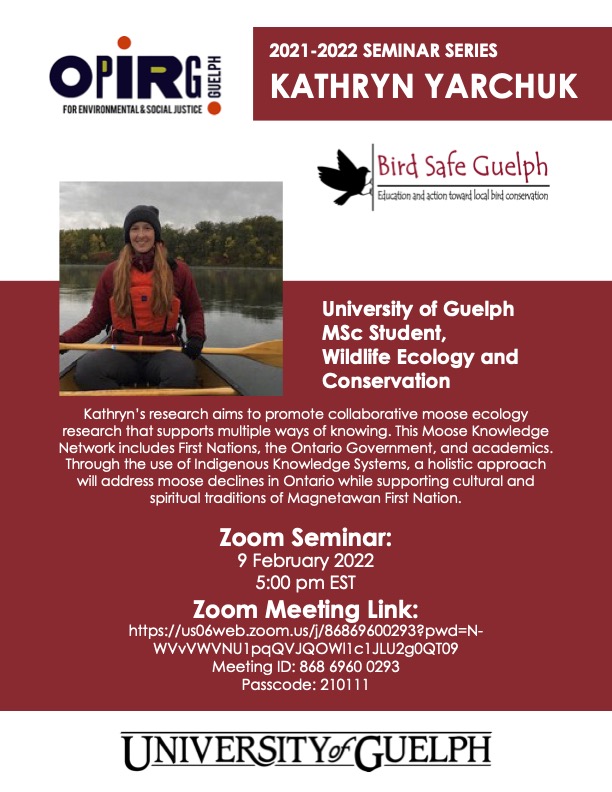 OPIRG GUELPH
FOR ENVIRONMENTAL & SOCIAL JUSTICE

2021-2022 SEMINAR SERIES
KATHRYN YARCHUK

Bird Safe Guelph
Education and action toward local bird conservation

University of Guelph
MSc Student,
Wildlife Ecology and Conservation

Kathryn's research aims to promote collaborative moose ecology research that supports multiple ways of knowing. This Moose Knowledge Network includes First Nations, the Ontario Government, and academics. Through the use of Indigenous Knowledge Systems, a holistic approach will address moose declines in Ontario while supporting cultural and spiritual traditions of Magnetawan First Nation.

Zoom Seminar:
9 February 2022
5:00 pm EST

Zoom Meeting Link:
https://us06web.zoom.us/j/86869600293?pwd=N-WVvVWVNU1pqQVJQOWl1c1JLU2g0QT09
Meeting ID: 868 6960 0293
Passcode: 210111

UNIVERSITY of GUELPH